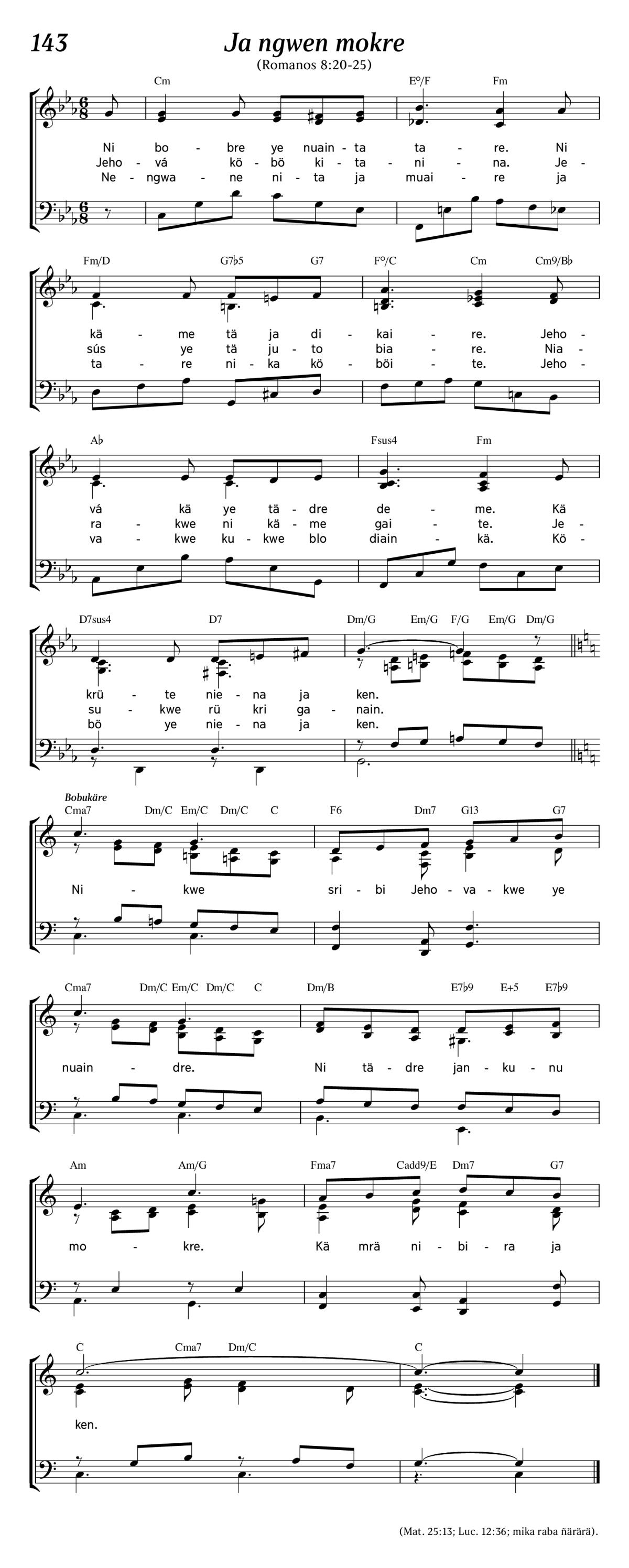 143

Ja ngwen mokre

(Romanos 8:20-25)

Cm E°/F Fm

Ni bo - bre ye nuain - ta ta - re. Ni
Jeho - vá kö - bö ki - ta - ni - na. Je -
Ne - ngwa - ne ni - ta ja muai - re ja

Fm/D G7♭5 G7 F°/C Cm Cm9/B♭

kä - me tä ja di - kai - re. Jeho -
sús ye tä ju - to bia - re. Nia -
ta - re ni - ka kö - böi - te. Jeho -

A♭ Fsus4 Fm

vá kä ye tä - dre de - me. Kä
ra - kwe ni kä - me gai - te. Je -
va - kwe ku - kwe blo diain - kä. Kö -

D7sus4 D7 Dm/G Em/G F/G Em/G Dm/G

krü - te nie - na ja ken.
su - kwe rü kri ga - nain.
bö ye nie - na ja ken.

Bobukäre

Cma7 Dm/C Em/C Dm/C C F6 Dm7 G13 G7

Ni - kwe sri - bi Jeho - va - kwe ye

Cma7 Dm/C Em/C Dm/C C Dm/B E7♭9 E+5 E7♭9

nuain - dre. Ni tä - dre jan - ku - nu

Am Am/G Fma7 Cadd9/E Dm7 G7

mo - kre. Kä mrä ni - bi - ra ja

C Cma7 Dm/C C

ken.

(Mat. 25:13; Luc. 12:36; mika raba ñärärä).